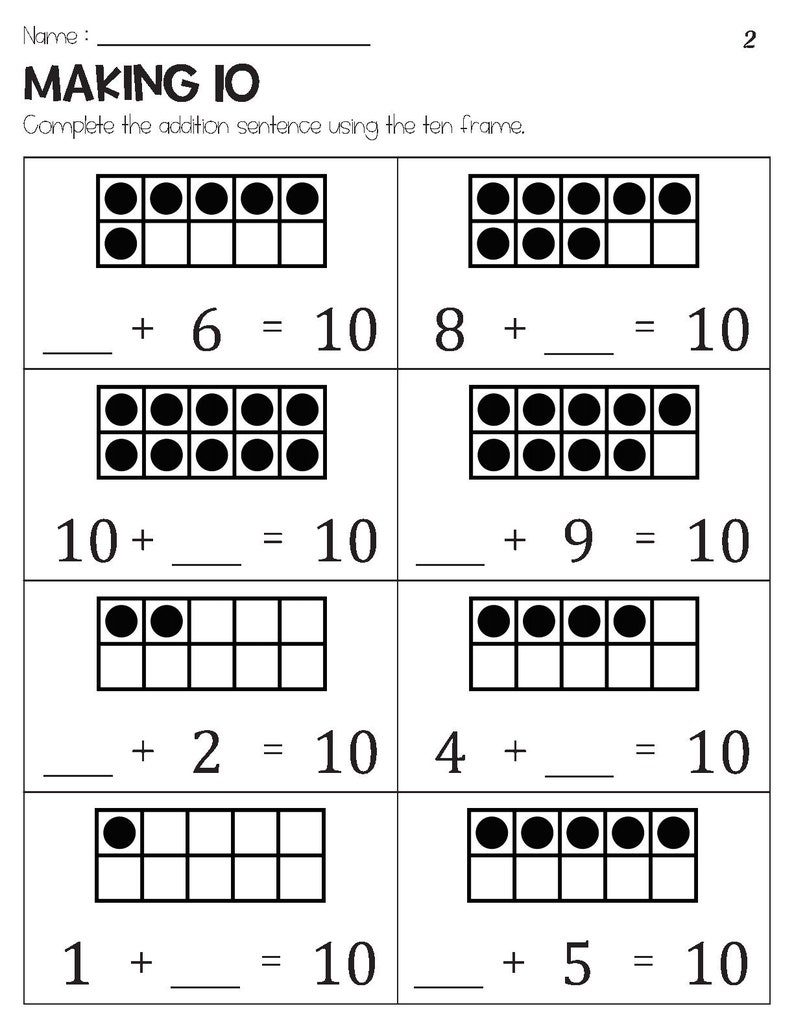 Name : ____________________ 2

MAKING 10

Complete the addition sentence using the ten frame.

| | |
|---|---|
| ___ + 6 = 10 | 8 + ___ = 10 |
| 10 + ___ = 10 | ___ + 9 = 10 |
| ___ + 2 = 10 | 4 + ___ = 10 |
| 1 + ___ = 10 | ___ + 5 = 10 |